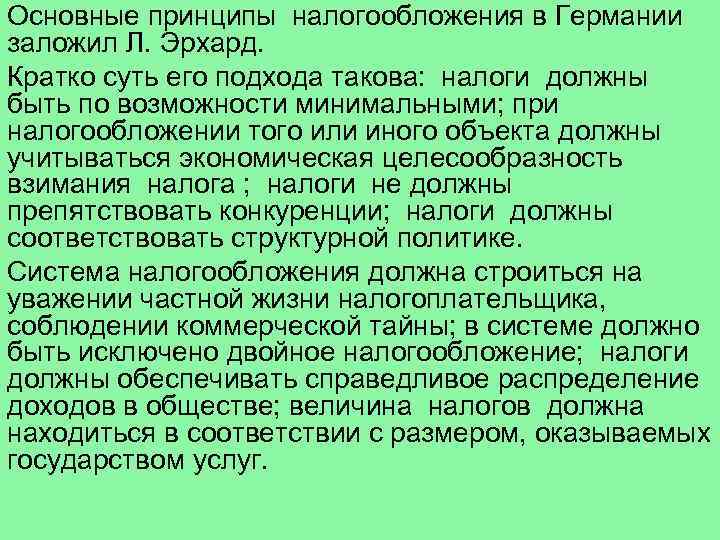 Основные принципы налогообложения в Германии заложил Л. Эрхард.

Кратко суть его подхода такова: налоги должны быть по возможности минимальными; при налогообложении того или иного объекта должны учитываться экономическая целесообразность взимания налога ; налоги не должны препятствовать конкуренции; налоги должны соответствовать структурной политике.

Система налогообложения должна строиться на уважении частной жизни налогоплательщика, соблюдении коммерческой тайны; в системе должно быть исключено двойное налогообложение; налоги должны обеспечивать справедливое распределение доходов в обществе; величина налогов должна находиться в соответствии с размером, оказываемых государством услуг.